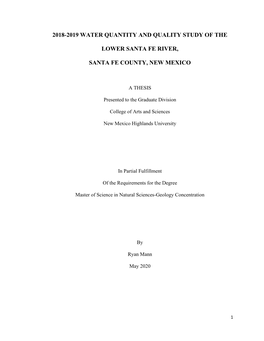 2018-2019 WATER QUANTITY AND QUALITY STUDY OF THE

LOWER SANTA FE RIVER,

SANTA FE COUNTY, NEW MEXICO

A THESIS

Presented to the Graduate Division

College of Arts and Sciences

New Mexico Highlands University

In Partial Fulfillment

Of the Requirements for the Degree

Master of Science in Natural Sciences-Geology Concentration

By

Ryan Mann

May 2020

1